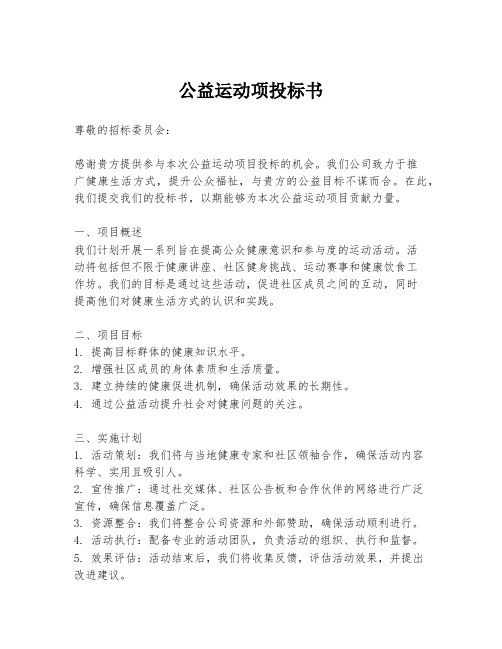 公益运动项投标书

尊敬的招标委员会：

感谢贵方提供参与本次公益运动项目投标的机会。我们公司致力于推广健康生活方式，提升公众福祉，与贵方的公益目标不谋而合。在此，我们提交我们的投标书，以期能够为本次公益运动项目贡献力量。

一、项目概述
我们计划开展一系列旨在提高公众健康意识和参与度的运动活动。活动将包括但不限于健康讲座、社区健身挑战、运动赛事和健康饮食工作坊。我们的目标是通过这些活动，促进社区成员之间的互动，同时提高他们对健康生活方式的认识和实践。

二、项目目标
1. 提高目标群体的健康知识水平。
2. 增强社区成员的身体素质和生活质量。
3. 建立持续的健康促进机制，确保活动效果的长期性。
4. 通过公益活动提升社会对健康问题的关注。

三、实施计划
1. 活动策划：我们将与当地健康专家和社区领袖合作，确保活动内容科学、实用且吸引人。
2. 宣传推广：通过社交媒体、社区公告板和合作伙伴的网络进行广泛宣传，确保信息覆盖广泛。
3. 资源整合：我们将整合公司资源和外部赞助，确保活动顺利进行。
4. 活动执行：配备专业的活动团队，负责活动的组织、执行和监督。
5. 效果评估：活动结束后，我们将收集反馈，评估活动效果，并提出改进建议。